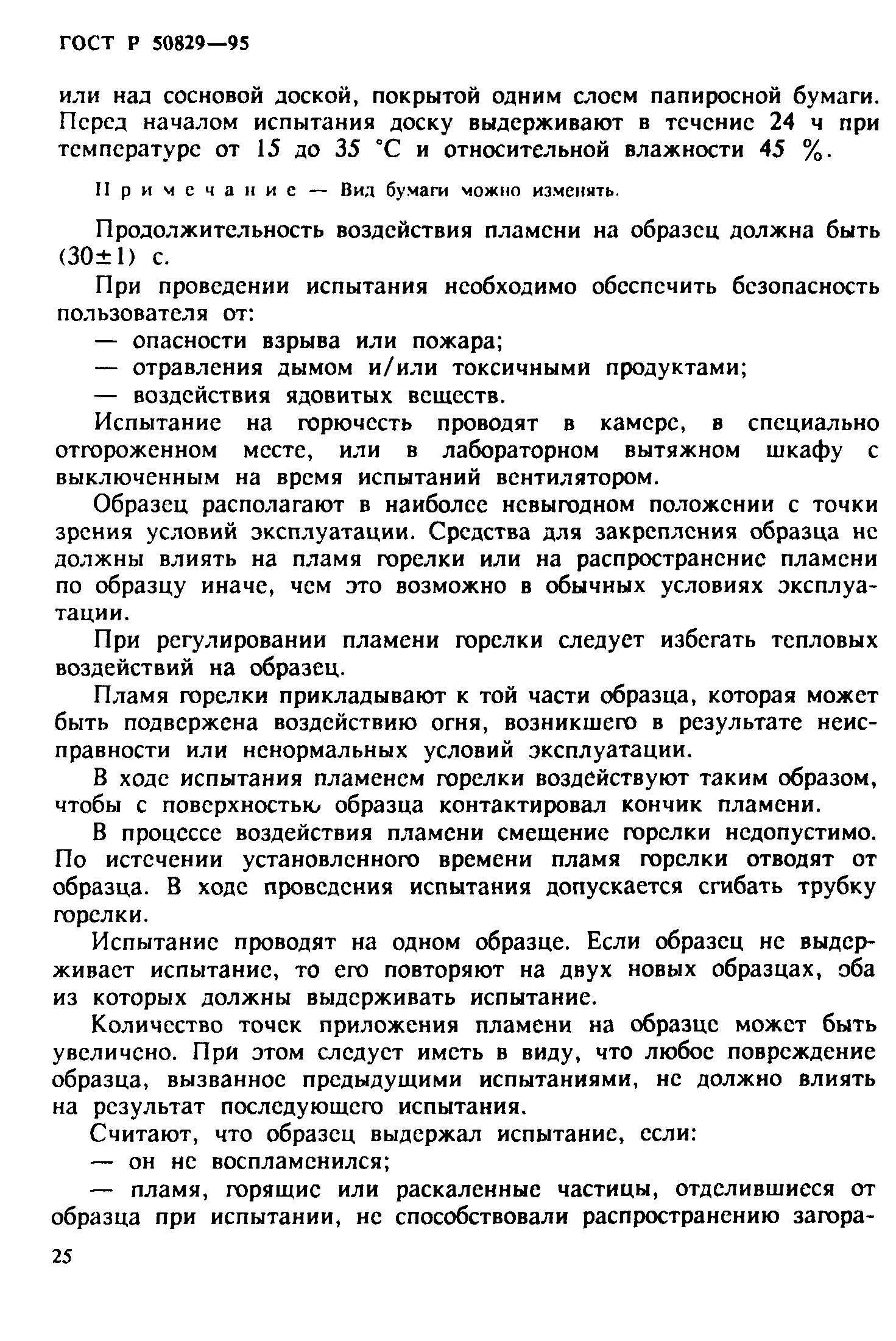 ГОСТ Р 50829—95

или над сосновой доской, покрытой одним слоем папиросной бумаги. Перед началом испытания доску выдерживают в течение 24 ч при температуре от 15 до 35 °С и относительной влажности 45 %.

Примечание — Вид бумаги можно изменять.

Продолжительность воздействия пламени на образец должна быть (30±1) с.

При проведении испытания необходимо обеспечить безопасность пользователя от:

— опасности взрыва или пожара;

— отравления дымом и/или токсичными продуктами;

— воздействия ядовитых веществ.

Испытание на горючесть проводят в камере, в специально отгороженном месте, или в лабораторном вытяжном шкафу с выключенным на время испытаний вентилятором.

Образец располагают в наиболее невыгодном положении с точки зрения условий эксплуатации. Средства для закрепления образца не должны влиять на пламя горелки или на распространение пламени по образцу иначе, чем это возможно в обычных условиях эксплуатации.

При регулировании пламени горелки следует избегать тепловых воздействий на образец.

Пламя горелки прикладывают к той части образца, которая может быть подвержена воздействию огня, возникшего в результате неисправности или ненормальных условий эксплуатации.

В ходе испытания пламенем горелки воздействуют таким образом, чтобы с поверхностью образца контактировал кончик пламени.

В процессе воздействия пламени смещение горелки недопустимо. По истечении установленного времени пламя горелки отводят от образца. В ходе проведения испытания допускается сгибать трубку горелки.

Испытание проводят на одном образце. Если образец не выдерживает испытание, то его повторяют на двух новых образцах, оба из которых должны выдерживать испытание.

Количество точек приложения пламени на образце может быть увеличено. При этом следует иметь в виду, что любое повреждение образца, вызванное предыдущими испытаниями, не должно влиять на результат последующего испытания.

Считают, что образец выдержал испытание, если:

— он не воспламенился;

— пламя, горящие или раскаленные частицы, отделившиеся от образца при испытании, не способствовали распространению загора-

25